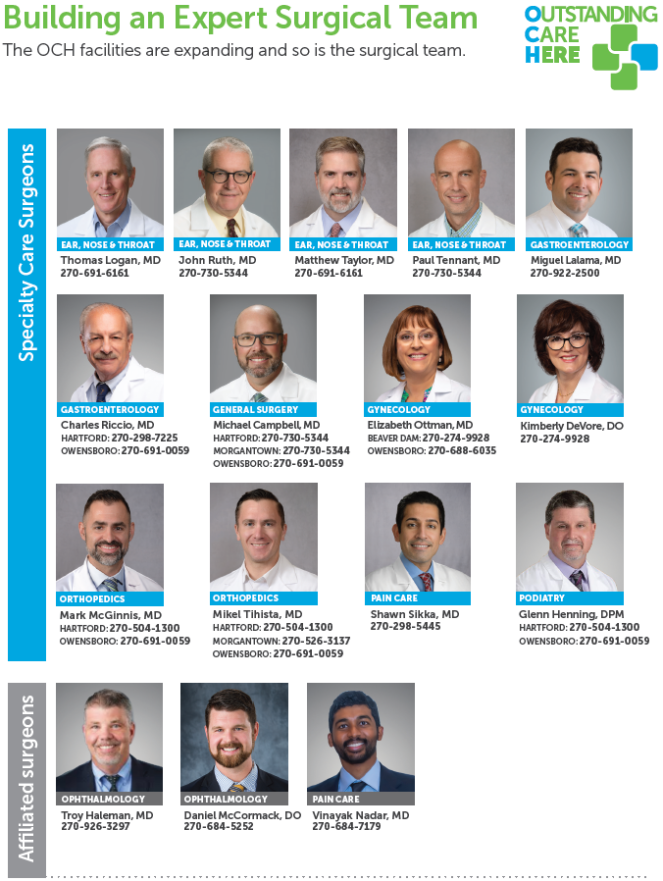 Building an Expert Surgical Team

The OCH facilities are expanding and so is the surgical team.

OUTSTANDING CARE HERE

Specialty Care Surgeons

EAR, NOSE & THROAT
Thomas Logan, MD
270-691-6161

EAR, NOSE & THROAT
John Ruth, MD
270-730-5344

EAR, NOSE & THROAT
Matthew Taylor, MD
270-691-6161

EAR, NOSE & THROAT
Paul Tennant, MD
270-730-5344

GASTROENTEROLOGY
Miguel Lalama, MD
270-922-2500

GASTROENTEROLOGY
Charles Riccio, MD
HARTFORD: 270-298-7225
OWENSBORO: 270-691-0059

GENERAL SURGERY
Michael Campbell, MD
HARTFORD: 270-730-5344
MORGANTOWN: 270-730-5344
OWENSBORO: 270-691-0059

GYNECOLOGY
Elizabeth Ottman, MD
BEAVER DAM: 270-274-9928
OWENSBORO: 270-688-6035

GYNECOLOGY
Kimberly DeVore, DO
270-274-9928

ORTHOPEDICS
Mark McGinnis, MD
HARTFORD: 270-504-1300
OWENSBORO: 270-691-0059

ORTHOPEDICS
Mikel Tihista, MD
HARTFORD: 270-504-1300
MORGANTOWN: 270-526-3137
OWENSBORO: 270-691-0059

PAIN CARE
Shawn Sikka, MD
270-298-5445

PODIATRY
Glenn Henning, DPM
HARTFORD: 270-504-1300
OWENSBORO: 270-691-0059

Affiliated surgeons

OPHTHALMOLOGY
Troy Haleman, MD
270-926-3297

OPHTHALMOLOGY
Daniel McCormack, DO
270-684-5252

PAIN CARE
Vinayak Nadar, MD
270-684-7179